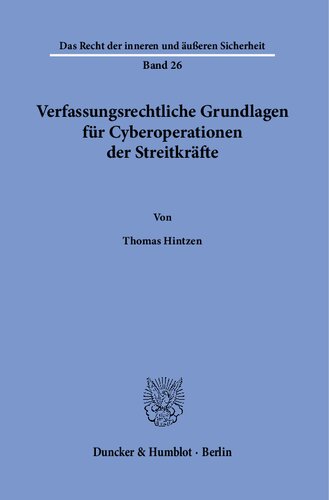 Das Recht der inneren und äußeren Sicherheit

Band 26

Verfassungsrechtliche Grundlagen für Cyberoperationen der Streitkräfte

Von

Thomas Hintzen

Duncker & Humblot · Berlin